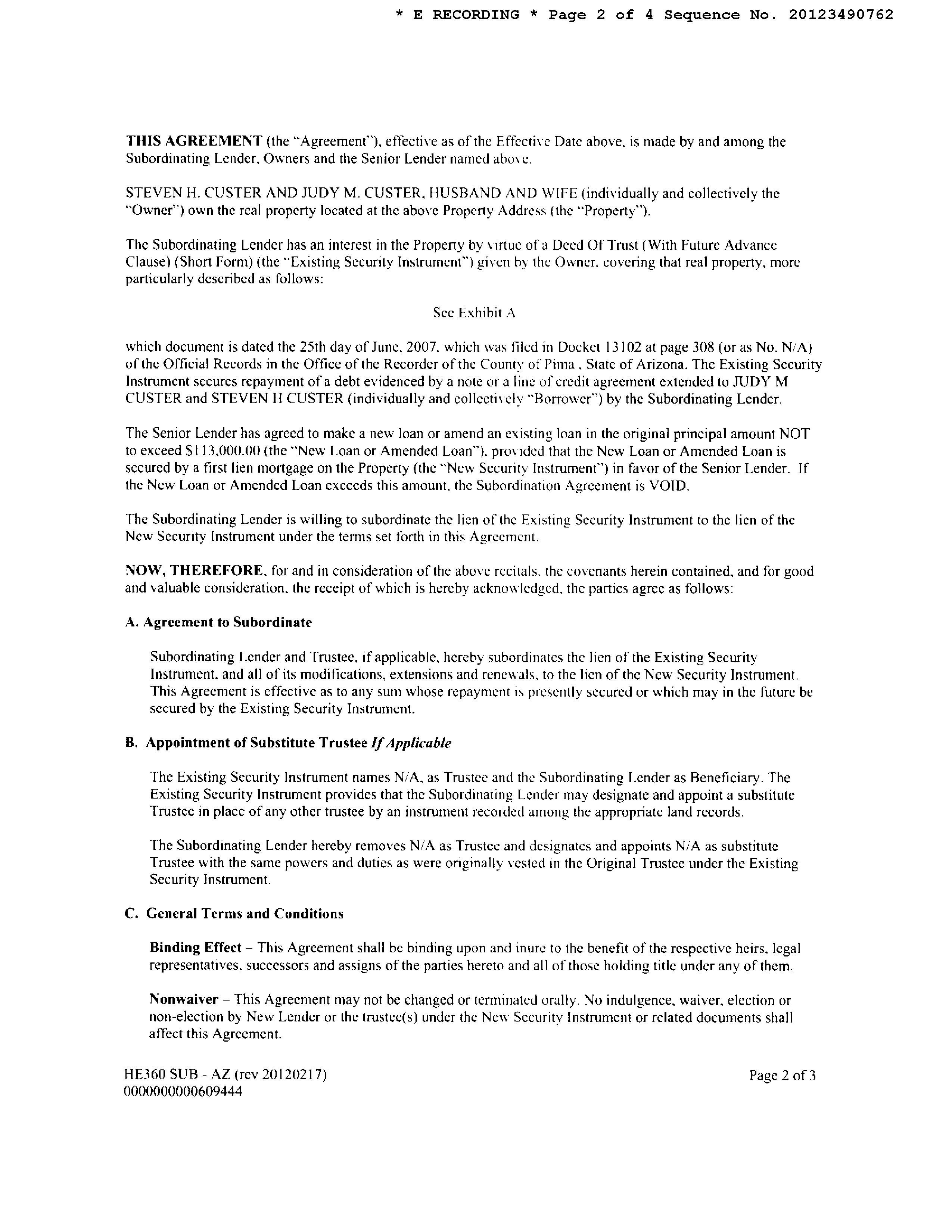 * E RECORDING * Page 2 of 4 Sequence No. 20123490762

THIS AGREEMENT (the "Agreement"), effective as of the Effective Date above, is made by and among the Subordinating Lender, Owners and the Senior Lender named above.

STEVEN H. CUSTER AND JUDY M. CUSTER, HUSBAND AND WIFE (individually and collectively the "Owner") own the real property located at the above Property Address (the "Property").

The Subordinating Lender has an interest in the Property by virtue of a Deed Of Trust (With Future Advance Clause) (Short Form) (the "Existing Security Instrument") given by the Owner, covering that real property, more particularly described as follows:

See Exhibit A

which document is dated the 25th day of June, 2007, which was filed in Docket 13102 at page 308 (or as No. N/A) of the Official Records in the Office of the Recorder of the County of Pima , State of Arizona. The Existing Security Instrument secures repayment of a debt evidenced by a note or a line of credit agreement extended to JUDY M CUSTER and STEVEN H CUSTER (individually and collectively "Borrower") by the Subordinating Lender.

The Senior Lender has agreed to make a new loan or amend an existing loan in the original principal amount NOT to exceed $113,000.00 (the "New Loan or Amended Loan"), provided that the New Loan or Amended Loan is secured by a first lien mortgage on the Property (the "New Security Instrument") in favor of the Senior Lender. If the New Loan or Amended Loan exceeds this amount, the Subordination Agreement is VOID.

The Subordinating Lender is willing to subordinate the lien of the Existing Security Instrument to the lien of the New Security Instrument under the terms set forth in this Agreement.

NOW, THEREFORE, for and in consideration of the above recitals, the covenants herein contained, and for good and valuable consideration, the receipt of which is hereby acknowledged, the parties agree as follows:

A. Agreement to Subordinate

Subordinating Lender and Trustee, if applicable, hereby subordinates the lien of the Existing Security Instrument, and all of its modifications, extensions and renewals, to the lien of the New Security Instrument. This Agreement is effective as to any sum whose repayment is presently secured or which may in the future be secured by the Existing Security Instrument.

B. Appointment of Substitute Trustee If Applicable

The Existing Security Instrument names N/A, as Trustee and the Subordinating Lender as Beneficiary. The Existing Security Instrument provides that the Subordinating Lender may designate and appoint a substitute Trustee in place of any other trustee by an instrument recorded among the appropriate land records.

The Subordinating Lender hereby removes N/A as Trustee and designates and appoints N/A as substitute Trustee with the same powers and duties as were originally vested in the Original Trustee under the Existing Security Instrument.

C. General Terms and Conditions

Binding Effect – This Agreement shall be binding upon and inure to the benefit of the respective heirs, legal representatives, successors and assigns of the parties hereto and all of those holding title under any of them.

Nonwaiver – This Agreement may not be changed or terminated orally. No indulgence, waiver, election or non-election by New Lender or the trustee(s) under the New Security Instrument or related documents shall affect this Agreement.

HE360 SUB - AZ (rev 20120217)
0000000000609444

Page 2 of 3